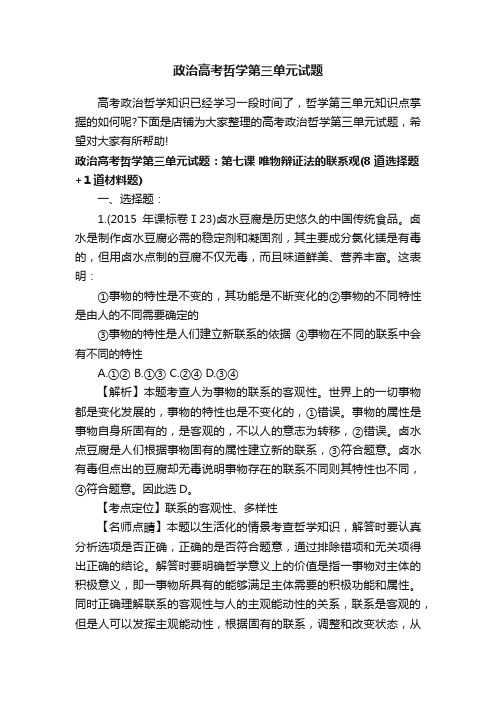 政治高考哲学第三单元试题

高考政治哲学知识已经学习一段时间了，哲学第三单元知识点掌握的如何呢?下面是店铺为大家整理的高考政治哲学第三单元试题，希望对大家有所帮助!

政治高考哲学第三单元试题：第七课 唯物辩证法的联系观(8 道选择题+1 道材料题)

一、选择题：

1.(2015 年课标卷 I 23)卤水豆腐是历史悠久的中国传统食品。卤水是制作卤水豆腐必需的稳定剂和凝固剂，其主要成分氯化镁是有毒的，但用卤水点制的豆腐不仅无毒，而且味道鲜美、营养丰富。这表明：

①事物的特性是不变的，其功能是不断变化的②事物的不同特性是由人的不同需要确定的

③事物的特性是人们建立新联系的依据 ④事物在不同的联系中会有不同的特性

A.①② B.①③ C.②④ D.③④

【解析】本题考查人为事物的联系的客观性。世界上的一切事物都是变化发展的，事物的特性也是不变化的，①错误。事物的属性是事物自身所固有的，是客观的，不以人的意志为转移，②错误。卤水点豆腐是人们根据事物固有的属性建立新的联系，③符合题意。卤水有毒但点出的豆腐却无毒说明事物存在的联系不同则其特性也不同，④符合题意。因此选 D。

【考点定位】联系的客观性、多样性

【名师点睛】本题以生活化的情景考查哲学知识，解答时要认真分析选项是否正确，正确的是否符合题意，通过排除错项和无关项得出正确的结论。解答时要明确哲学意义上的价值是指一事物对主体的积极意义，即一事物所具有的能够满足主体需要的积极功能和属性。同时正确理解联系的客观性与人的主观能动性的关系，联系是客观的，但是人可以发挥主观能动性，根据固有的联系，调整和改变状态，从